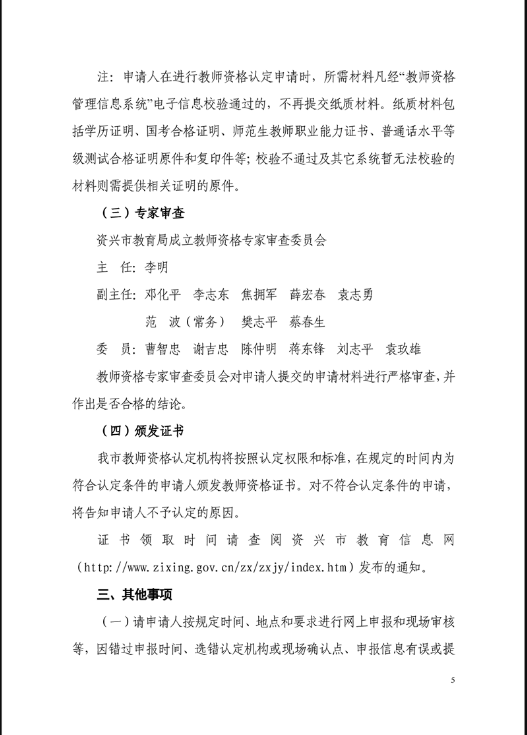 注：申请人在进行教师资格认定申请时，所需材料凡经“教师资格管理信息系统”电子信息校验通过的，不再提交纸质材料。纸质材料包括学历证明、国考合格证明、师范生教师职业能力证书、普通话水平等级测试合格证明原件和复印件等；校验不通过及其它系统暂无法校验的材料则需提供相关证明的原件。

（三）专家审查

资兴市教育局成立教师资格专家审查委员会

主　任：李明

副主任：邓化平　李志东　焦拥军　薛宏春　袁志勇

范　波（常务）　樊志平　蔡春生

委　员：曹智忠　谢吉忠　陈仲明　蒋东锋　刘志平　袁玖雄

教师资格专家审查委员会对申请人提交的申请材料进行严格审查，并作出是否合格的结论。

（四）颁发证书

我市教师资格认定机构将按照认定权限和标准，在规定的时间内为符合认定条件的申请人颁发教师资格证书。对不符合认定条件的申请，将告知申请人不予认定的原因。

证书领取时间请查阅资兴市教育信息网（http://www.zixing.gov.cn/zx/zxjy/index.htm）发布的通知。

三、其他事项

（一）请申请人按规定时间、地点和要求进行网上申报和现场审核等，因错过申报时间、选错认定机构或现场确认点、申报信息有误或提

5